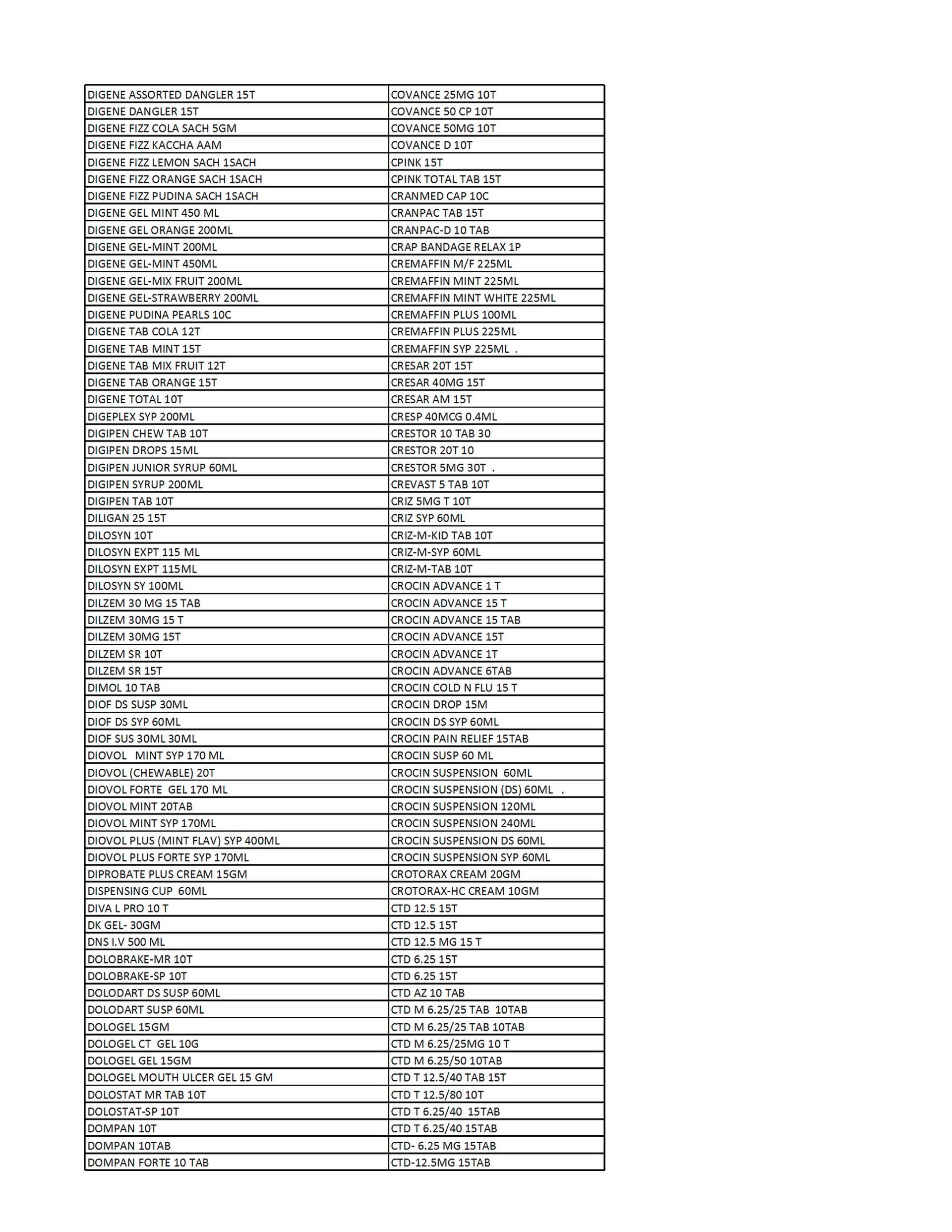 | | |
|---|---|
| DIGENE ASSORTED DANGLER 15T | COVANCE 25MG 10T |
| DIGENE DANGLER 15T | COVANCE 50 CP 10T |
| DIGENE FIZZ COLA SACH 5GM | COVANCE 50MG 10T |
| DIGENE FIZZ KACCHA AAM | COVANCE D 10T |
| DIGENE FIZZ LEMON SACH 1SACH | CPINK 15T |
| DIGENE FIZZ ORANGE SACH 1SACH | CPINK TOTAL TAB 15T |
| DIGENE FIZZ PUDINA SACH 1SACH | CRANMED CAP 10C |
| DIGENE GEL MINT 450 ML | CRANPAC TAB 15T |
| DIGENE GEL ORANGE 200ML | CRANPAC-D 10 TAB |
| DIGENE GEL-MINT 200ML | CRAP BANDAGE RELAX 1P |
| DIGENE GEL-MINT 450ML | CREMAFFIN M/F 225ML |
| DIGENE GEL-MIX FRUIT 200ML | CREMAFFIN MINT 225ML |
| DIGENE GEL-STRAWBERRY 200ML | CREMAFFIN MINT WHITE 225ML |
| DIGENE PUDINA PEARLS 10C | CREMAFFIN PLUS 100ML |
| DIGENE TAB COLA 12T | CREMAFFIN PLUS 225ML |
| DIGENE TAB MINT 15T | CREMAFFIN SYP 225ML . |
| DIGENE TAB MIX FRUIT 12T | CRESAR 20T 15T |
| DIGENE TAB ORANGE 15T | CRESAR 40MG 15T |
| DIGENE TOTAL 10T | CRESAR AM 15T |
| DIGEPLEX SYP 200ML | CRESP 40MCG 0.4ML |
| DIGIPEN CHEW TAB 10T | CRESTOR 10 TAB 30 |
| DIGIPEN DROPS 15ML | CRESTOR 20T 10 |
| DIGIPEN JUNIOR SYRUP 60ML | CRESTOR 5MG 30T . |
| DIGIPEN SYRUP 200ML | CREVAST 5 TAB 10T |
| DIGIPEN TAB 10T | CRIZ 5MG T 10T |
| DILIGAN 25 15T | CRIZ SYP 60ML |
| DILOSYN 10T | CRIZ-M-KID TAB 10T |
| DILOSYN EXPT 115 ML | CRIZ-M-SYP 60ML |
| DILOSYN EXPT 115ML | CRIZ-M-TAB 10T |
| DILOSYN SY 100ML | CROCIN ADVANCE 1 T |
| DILZEM 30 MG 15 TAB | CROCIN ADVANCE 15 T |
| DILZEM 30MG 15 T | CROCIN ADVANCE 15 TAB |
| DILZEM 30MG 15T | CROCIN ADVANCE 15T |
| DILZEM SR 10T | CROCIN ADVANCE 1T |
| DILZEM SR 15T | CROCIN ADVANCE 6TAB |
| DIMOL 10 TAB | CROCIN COLD N FLU 15 T |
| DIOF DS SUSP 30ML | CROCIN DROP 15M |
| DIOF DS SYP 60ML | CROCIN DS SYP 60ML |
| DIOF SUS 30ML 30ML | CROCIN PAIN RELIEF 15TAB |
| DIOVOL MINT SYP 170 ML | CROCIN SUSP 60 ML |
| DIOVOL (CHEWABLE) 20T | CROCIN SUSPENSION 60ML |
| DIOVOL FORTE GEL 170 ML | CROCIN SUSPENSION (DS) 60ML . |
| DIOVOL MINT 20TAB | CROCIN SUSPENSION 120ML |
| DIOVOL MINT SYP 170ML | CROCIN SUSPENSION 240ML |
| DIOVOL PLUS (MINT FLAV) SYP 400ML | CROCIN SUSPENSION DS 60ML |
| DIOVOL PLUS FORTE SYP 170ML | CROCIN SUSPENSION SYP 60ML |
| DIPROBATE PLUS CREAM 15GM | CROTORAX CREAM 20GM |
| DISPENSING CUP 60ML | CROTORAX-HC CREAM 10GM |
| DIVA L PRO 10 T | CTD 12.5 15T |
| DK GEL- 30GM | CTD 12.5 15T |
| DNS I.V 500 ML | CTD 12.5 MG 15 T |
| DOLOBRAKE-MR 10T | CTD 6.25 15T |
| DOLOBRAKE-SP 10T | CTD 6.25 15T |
| DOLODART DS SUSP 60ML | CTD AZ 10 TAB |
| DOLODART SUSP 60ML | CTD M 6.25/25 TAB 10TAB |
| DOLOGEL 15GM | CTD M 6.25/25 TAB 10TAB |
| DOLOGEL CT GEL 10G | CTD M 6.25/25MG 10 T |
| DOLOGEL GEL 15GM | CTD M 6.25/50 10TAB |
| DOLOGEL MOUTH ULCER GEL 15 GM | CTD T 12.5/40 TAB 15T |
| DOLOSTAT MR TAB 10T | CTD T 12.5/80 10T |
| DOLOSTAT-SP 10T | CTD T 6.25/40 15TAB |
| DOMPAN 10T | CTD T 6.25/40 15TAB |
| DOMPAN 10TAB | CTD- 6.25 MG 15TAB |
| DOMPAN FORTE 10 TAB | CTD-12.5MG 15TAB |